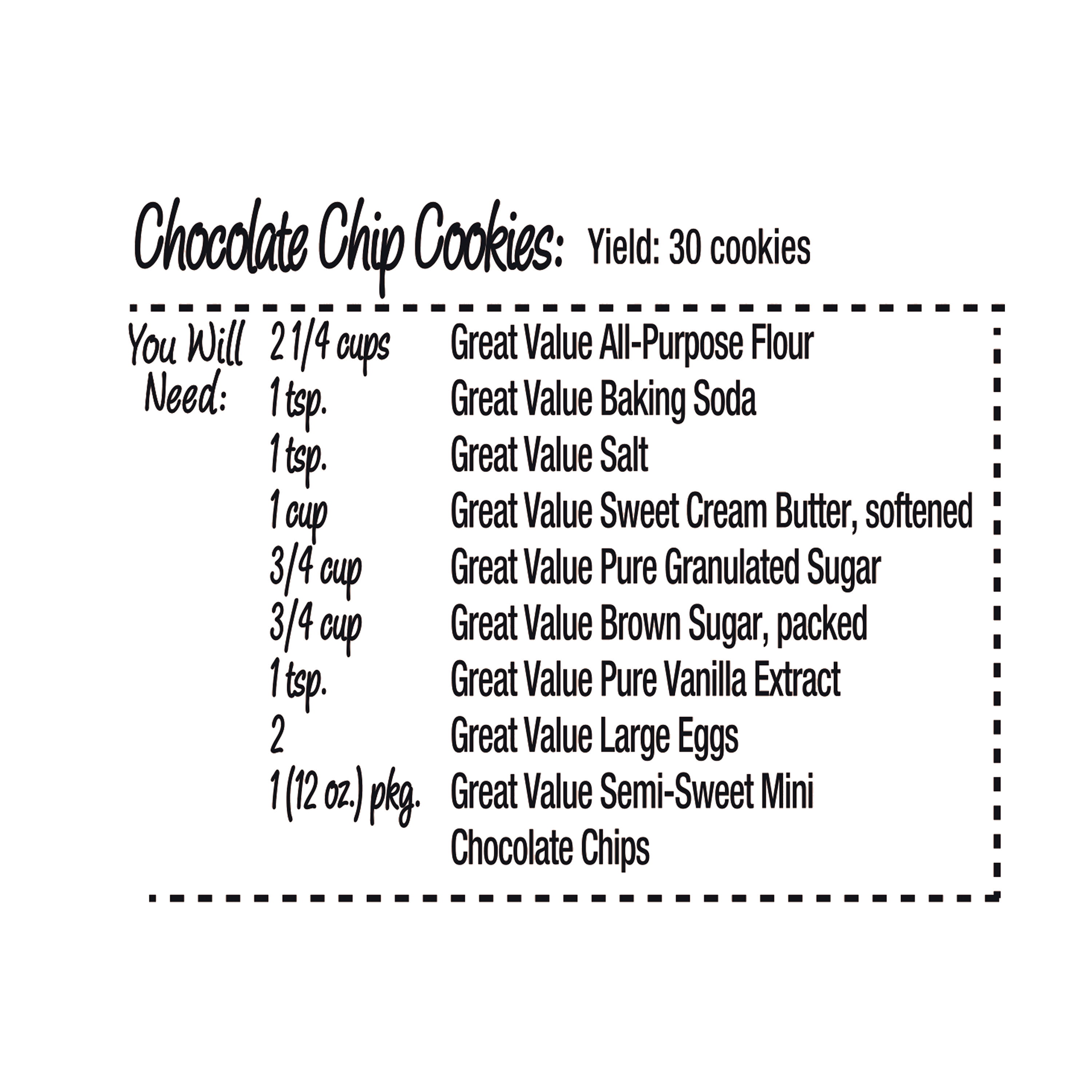 Chocolate Chip Cookies: Yield: 30 cookies

You Will Need:

2 1/4 cups Great Value All-Purpose Flour
1 tsp. Great Value Baking Soda
1 tsp. Great Value Salt
1 cup Great Value Sweet Cream Butter, softened
3/4 cup Great Value Pure Granulated Sugar
3/4 cup Great Value Brown Sugar, packed
1 tsp. Great Value Pure Vanilla Extract
2 Great Value Large Eggs
1 (12 oz.) pkg. Great Value Semi-Sweet Mini Chocolate Chips